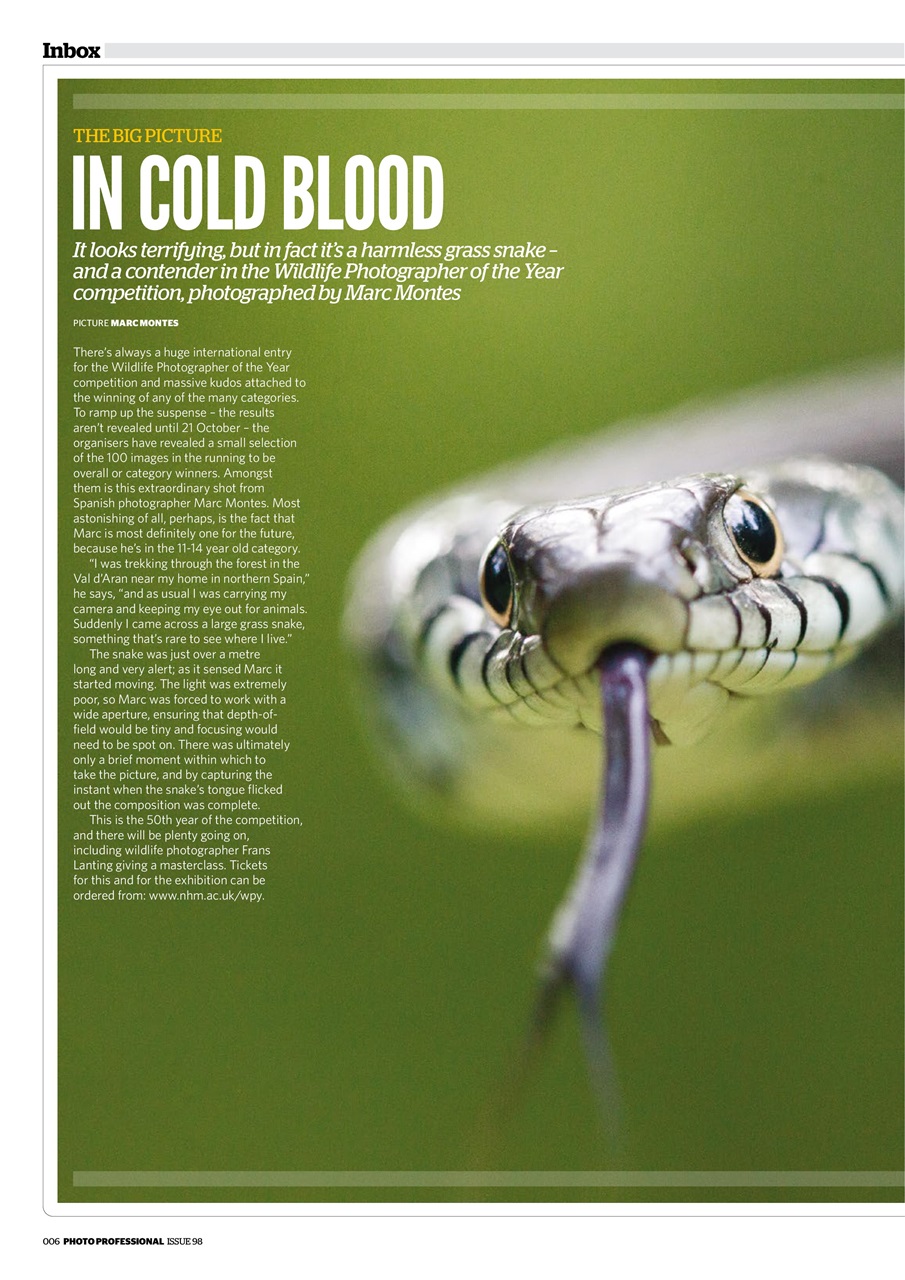 Inbox

THE BIG PICTURE

IN COLD BLOOD

It looks terrifying, but in fact it's a harmless grass snake – and a contender in the Wildlife Photographer of the Year competition, photographed by Marc Montes

PICTURE MARC MONTES

There's always a huge international entry for the Wildlife Photographer of the Year competition and massive kudos attached to the winning of any of the many categories. To ramp up the suspense – the results aren't revealed until 21 October – the organisers have revealed a small selection of the 100 images in the running to be overall or category winners. Amongst them is this extraordinary shot from Spanish photographer Marc Montes. Most astonishing of all, perhaps, is the fact that Marc is most definitely one for the future, because he's in the 11-14 year old category.

"I was trekking through the forest in the Val d'Aran near my home in northern Spain," he says, "and as usual I was carrying my camera and keeping my eye out for animals. Suddenly I came across a large grass snake, something that's rare to see where I live."

The snake was just over a metre long and very alert; as it sensed Marc it started moving. The light was extremely poor, so Marc was forced to work with a wide aperture, ensuring that depth-of-field would be tiny and focusing would need to be spot on. There was ultimately only a brief moment within which to take the picture, and by capturing the instant when the snake's tongue flicked out the composition was complete.

This is the 50th year of the competition, and there will be plenty going on, including wildlife photographer Frans Lanting giving a masterclass. Tickets for this and for the exhibition can be ordered from: www.nhm.ac.uk/wpy.

006 PHOTO PROFESSIONAL ISSUE 98